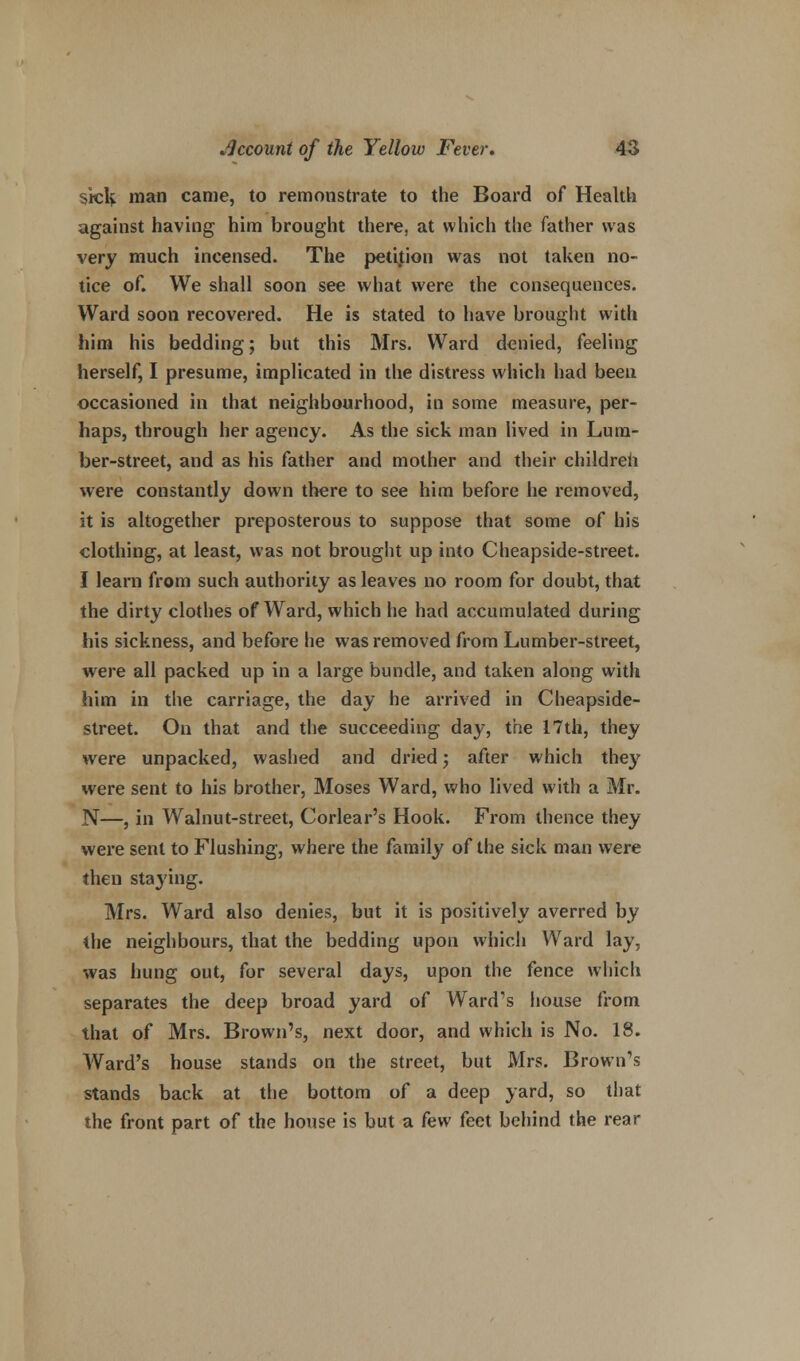 Account of the Yellow Fever. 43

sick man came, to remonstrate to the Board of Health against having him brought there, at which the father was very much incensed. The petition was not taken notice of. We shall soon see what were the consequences. Ward soon recovered. He is stated to have brought with him his bedding; but this Mrs. Ward denied, feeling herself, I presume, implicated in the distress which had been occasioned in that neighbourhood, in some measure, perhaps, through her agency. As the sick man lived in Lumber-street, and as his father and mother and their children were constantly down there to see him before he removed, it is altogether preposterous to suppose that some of his clothing, at least, was not brought up into Cheapside-street. I learn from such authority as leaves no room for doubt, that the dirty clothes of Ward, which he had accumulated during his sickness, and before he was removed from Lumber-street, were all packed up in a large bundle, and taken along with him in the carriage, the day he arrived in Cheapside-street. On that and the succeeding day, the 17th, they were unpacked, washed and dried; after which they were sent to his brother, Moses Ward, who lived with a Mr. N—, in Walnut-street, Corlear's Hook. From thence they were sent to Flushing, where the family of the sick man were then staying.

Mrs. Ward also denies, but it is positively averred by the neighbours, that the bedding upon which Ward lay, was hung out, for several days, upon the fence which separates the deep broad yard of Ward's house from that of Mrs. Brown's, next door, and which is No. 18. Ward's house stands on the street, but Mrs. Brown's stands back at the bottom of a deep yard, so that the front part of the house is but a few feet behind the rear